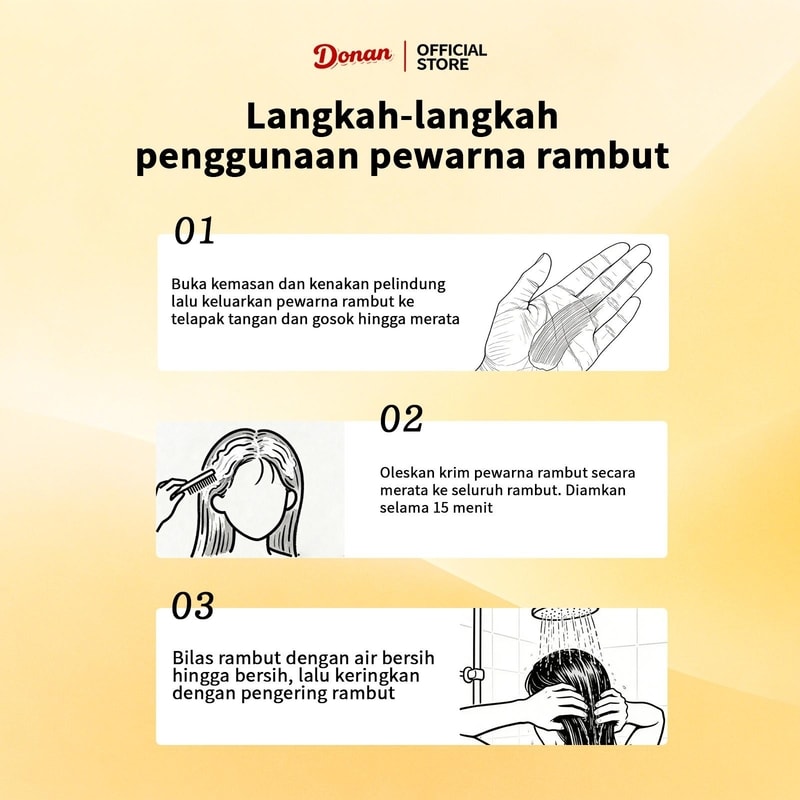 Donan | OFFICIAL STORE

Langkah-langkah penggunaan pewarna rambut

01

Buka kemasan dan kenakan pelindung lalu keluarkan pewarna rambut ke telapak tangan dan gosok hingga merata

02

Oleskan krim pewarna rambut secara merata ke seluruh rambut. Diamkan selama 15 menit

03

Bilas rambut dengan air bersih hingga bersih, lalu keringkan dengan pengering rambut